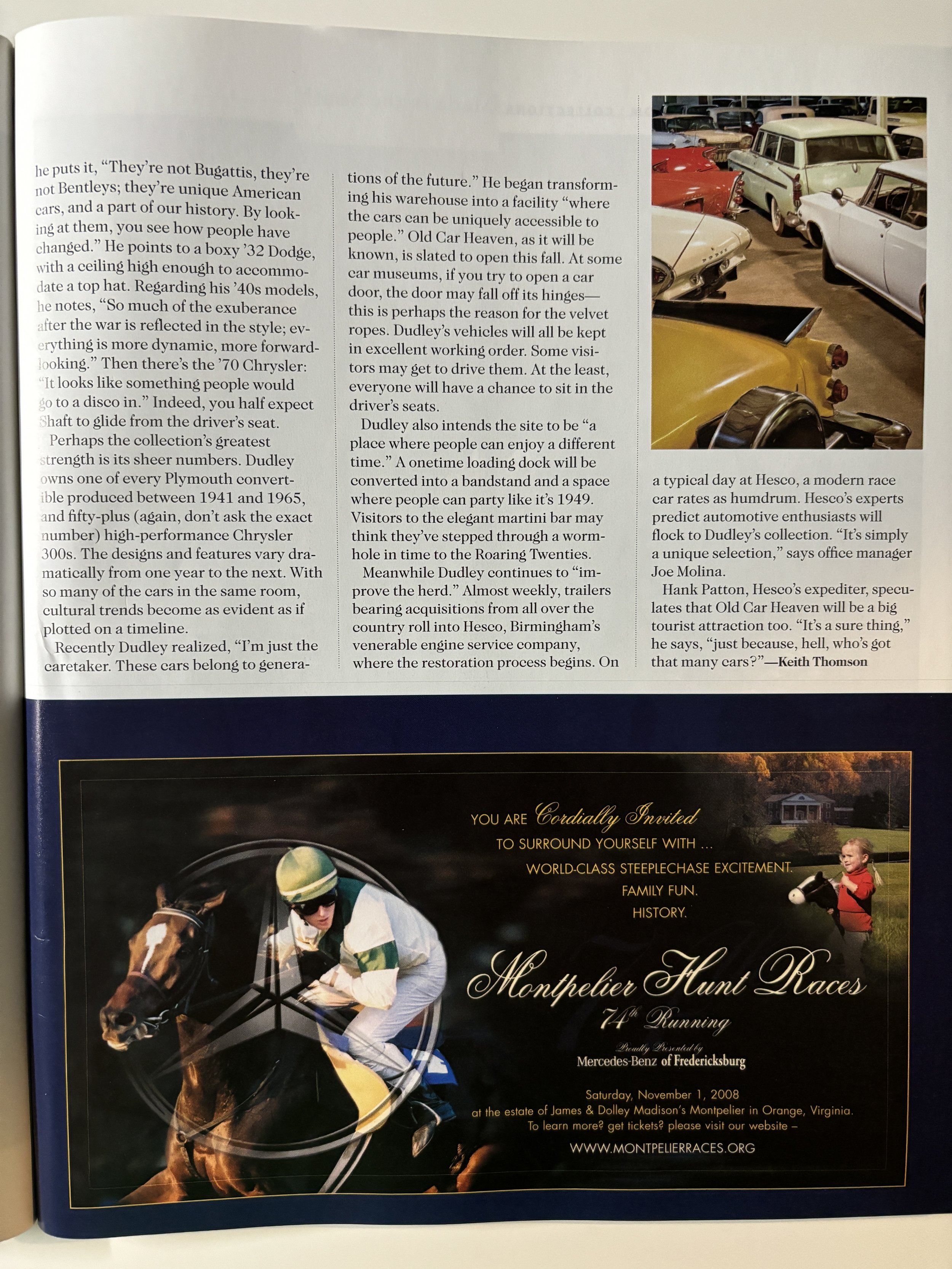 he puts it, "They're not Bugattis, they're not Bentleys; they're unique American cars, and a part of our history. By looking at them, you see how people have changed." He points to a boxy '32 Dodge, with a ceiling high enough to accommodate a top hat. Regarding his '40s models, he notes, "So much of the exuberance after the war is reflected in the style; everything is more dynamic, more forward-looking." Then there's the '70 Chrysler: "It looks like something people would go to a disco in." Indeed, you half expect Shaft to glide from the driver's seat.

Perhaps the collection's greatest strength is its sheer numbers. Dudley owns one of every Plymouth convertible produced between 1941 and 1965, and fifty-plus (again, don't ask the exact number) high-performance Chrysler 300s. The designs and features vary dramatically from one year to the next. With so many of the cars in the same room, cultural trends become as evident as if plotted on a timeline.

Recently Dudley realized, "I'm just the caretaker. These cars belong to generations of the future." He began transforming his warehouse into a facility "where the cars can be uniquely accessible to people." Old Car Heaven, as it will be known, is slated to open this fall. At some car museums, if you try to open a car door, the door may fall off its hinges—this is perhaps the reason for the velvet ropes. Dudley's vehicles will all be kept in excellent working order. Some visitors may get to drive them. At the least, everyone will have a chance to sit in the driver's seats.

Dudley also intends the site to be "a place where people can enjoy a different time." A onetime loading dock will be converted into a bandstand and a space where people can party like it's 1949. Visitors to the elegant martini bar may think they've stepped through a wormhole in time to the Roaring Twenties.

Meanwhile Dudley continues to "improve the herd." Almost weekly, trailers bearing acquisitions from all over the country roll into Hesco, Birmingham's venerable engine service company, where the restoration process begins. On a typical day at Hesco, a modern race car rates as humdrum. Hesco's experts predict automotive enthusiasts will flock to Dudley's collection. "It's simply a unique selection," says office manager Joe Molina.

Hank Patton, Hesco's expediter, speculates that Old Car Heaven will be a big tourist attraction too. "It's a sure thing," he says, "just because, hell, who's got that many cars?"—Keith Thomson

YOU ARE Cordially Invited
TO SURROUND YOURSELF WITH ...
WORLD-CLASS STEEPLECHASE EXCITEMENT.
FAMILY FUN.
HISTORY.

Montpelier Hunt Races
74th Running
Proudly Presented by
Mercedes-Benz of Fredericksburg

Saturday, November 1, 2008
at the estate of James & Dolley Madison's Montpelier in Orange, Virginia.
To learn more? get tickets? please visit our website –
WWW.MONTPELIERRACES.ORG